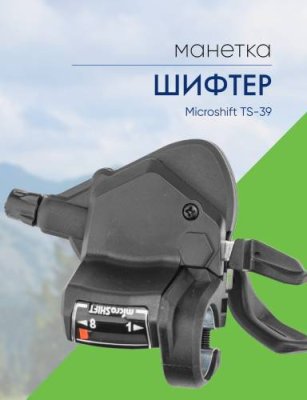 манетка

ШИФТЕР

Microshift TS-39

microSHIFT

8 1